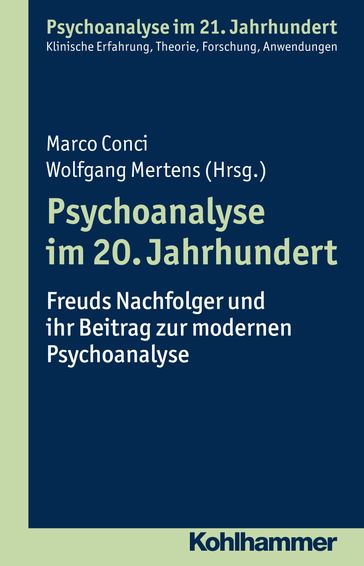 Psychoanalyse im 21. Jahrhundert
Klinische Erfahrung, Theorie, Forschung, Anwendungen

Marco Conci
Wolfgang Mertens (Hrsg.)

Psychoanalyse im 20. Jahrhundert

Freuds Nachfolger und ihr Beitrag zur modernen Psychoanalyse

Kohlhammer